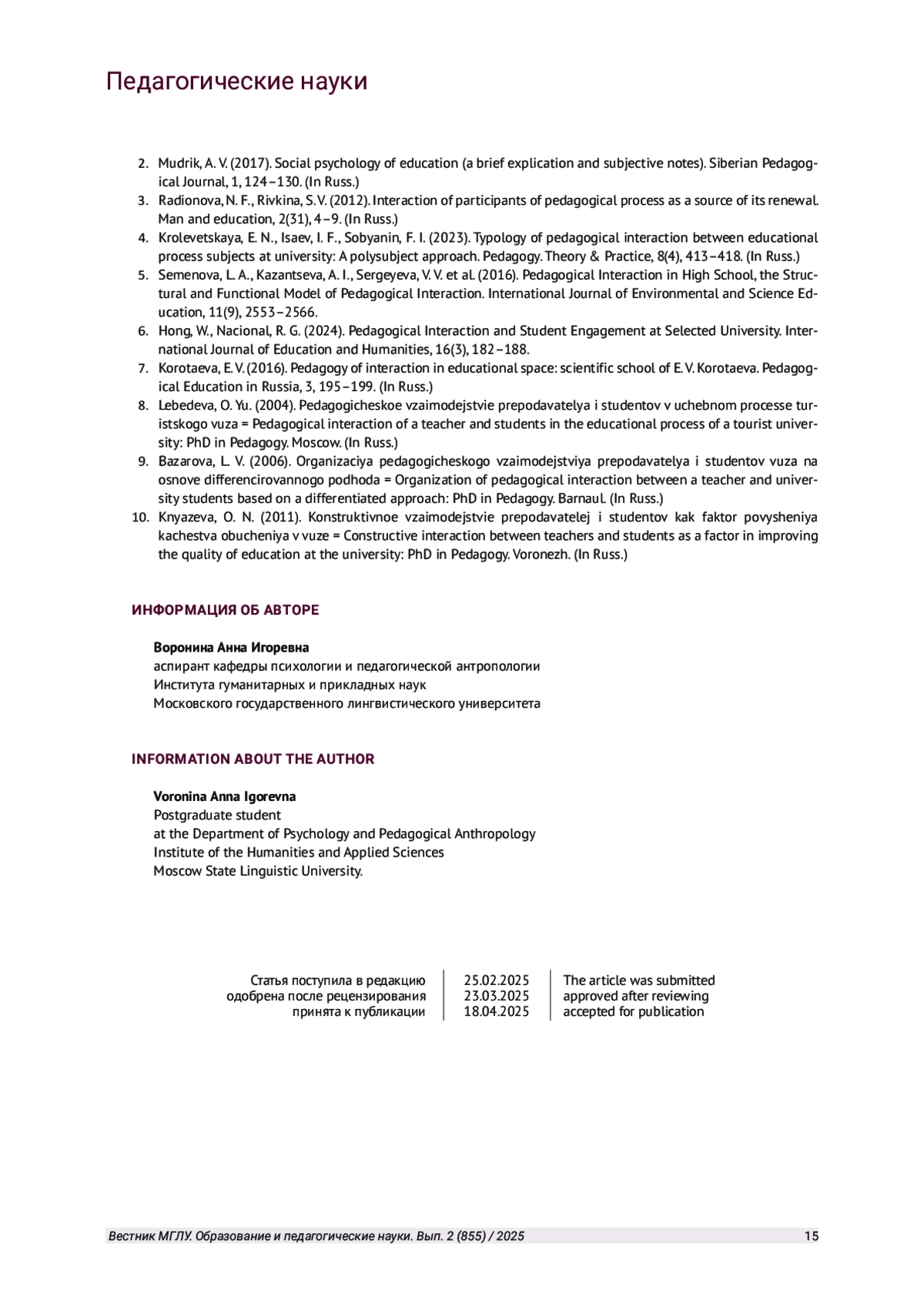 Педагогические науки

2. Mudrik, A. V. (2017). Social psychology of education (a brief explication and subjective notes). Siberian Pedagogical Journal, 1, 124–130. (In Russ.)
3. Radionova, N. F., Rivkina, S. V. (2012). Interaction of participants of pedagogical process as a source of its renewal. Man and education, 2(31), 4–9. (In Russ.)
4. Krolevetskaya, E. N., Isaev, I. F., Sobyanin, F. I. (2023). Typology of pedagogical interaction between educational process subjects at university: A polysubject approach. Pedagogy. Theory & Practice, 8(4), 413–418. (In Russ.)
5. Semenova, L. A., Kazantseva, A. I., Sergeyeva, V. V. et al. (2016). Pedagogical Interaction in High School, the Structural and Functional Model of Pedagogical Interaction. International Journal of Environmental and Science Education, 11(9), 2553–2566.
6. Hong, W., Nacional, R. G. (2024). Pedagogical Interaction and Student Engagement at Selected University. International Journal of Education and Humanities, 16(3), 182–188.
7. Korotaeva, E. V. (2016). Pedagogy of interaction in educational space: scientific school of E. V. Korotaeva. Pedagogical Education in Russia, 3, 195–199. (In Russ.)
8. Lebedeva, O. Yu. (2004). Pedagogicheskoe vzaimodejstvie prepodavatelya i studentov v uchebnom processe turistskogo vuza = Pedagogical interaction of a teacher and students in the educational process of a tourist university: PhD in Pedagogy. Moscow. (In Russ.)
9. Bazarova, L. V. (2006). Organizaciya pedagogicheskogo vzaimodejstviya prepodavatelya i studentov vuza na osnove differencirovannogo podhoda = Organization of pedagogical interaction between a teacher and university students based on a differentiated approach: PhD in Pedagogy. Barnaul. (In Russ.)
10. Knyazeva, O. N. (2011). Konstruktivnoe vzaimodejstvie prepodavatelej i studentov kak faktor povysheniya kachestva obucheniya v vuze = Constructive interaction between teachers and students as a factor in improving the quality of education at the university: PhD in Pedagogy. Voronezh. (In Russ.)

ИНФОРМАЦИЯ ОБ АВТОРЕ

Воронина Анна Игоревна
аспирант кафедры психологии и педагогической антропологии
Института гуманитарных и прикладных наук
Московского государственного лингвистического университета

INFORMATION ABOUT THE AUTHOR

Voronina Anna Igorevna
Postgraduate student
at the Department of Psychology and Pedagogical Anthropology
Institute of the Humanities and Applied Sciences
Moscow State Linguistic University.

| Статья поступила в редакцию | 25.02.2025 | The article was submitted |
|---|---|---|
| одобрена после рецензирования | 23.03.2025 | approved after reviewing |
| принята к публикации | 18.04.2025 | accepted for publication |

Вестник МГЛУ. Образование и педагогические науки. Вып. 2 (855) / 2025 15